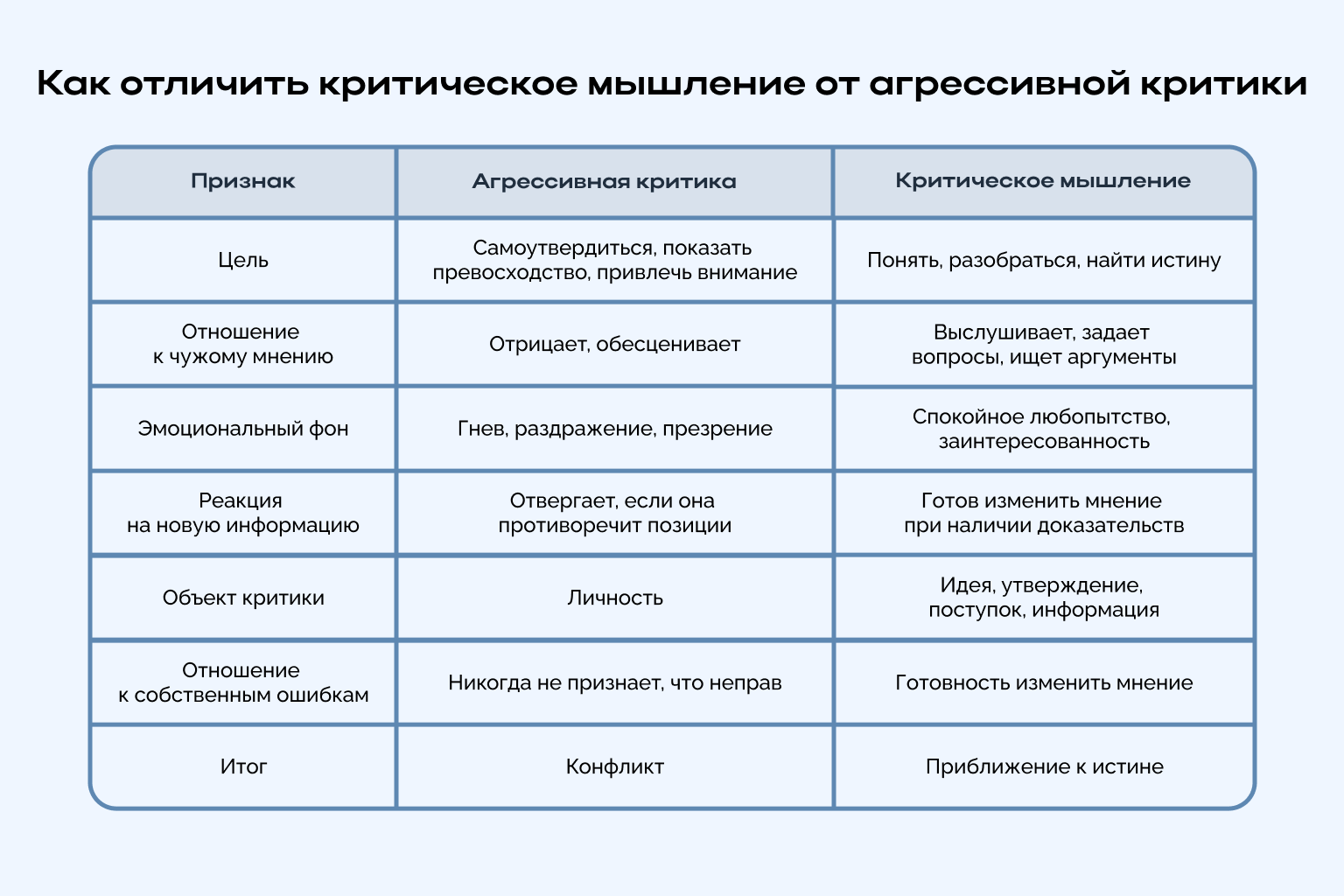 Как отличить критическое мышление от агрессивной критики

| Признак | Агрессивная критика | Критическое мышление |
|---|---|---|
| Цель | Самоутвердиться, показать превосходство, привлечь внимание | Понять, разобраться, найти истину |
| Отношение к чужому мнению | Отрицает, обесценивает | Выслушивает, задает вопросы, ищет аргументы |
| Эмоциональный фон | Гнев, раздражение, презрение | Спокойное любопытство, заинтересованность |
| Реакция на новую информацию | Отвергает, если она противоречит позиции | Готов изменить мнение при наличии доказательств |
| Объект критики | Личность | Идея, утверждение, поступок, информация |
| Отношение к собственным ошибкам | Никогда не признает, что неправ | Готовность изменить мнение |
| Итог | Конфликт | Приближение к истине |